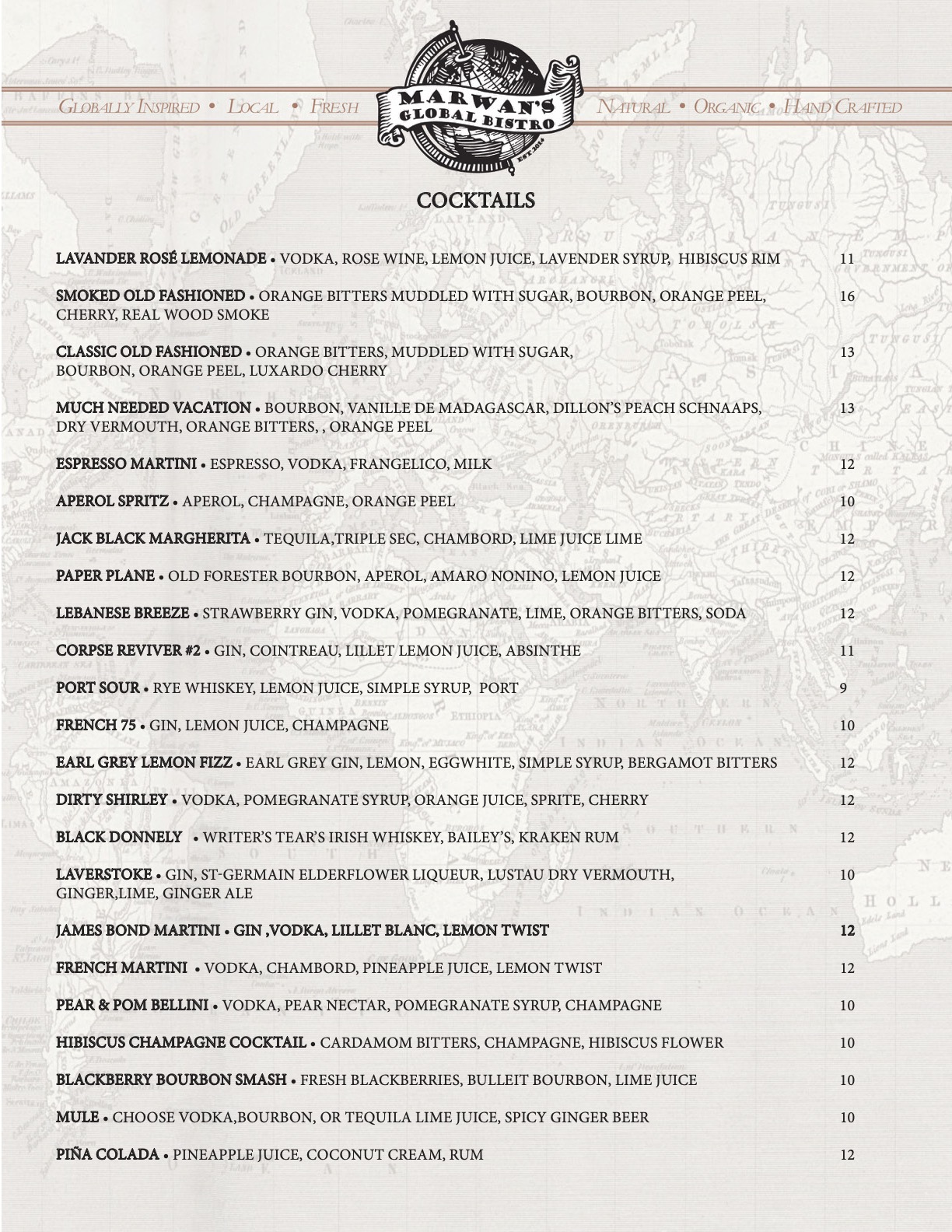 GLOBALLY INSPIRED • LOCAL • FRESH

MARWAN'S GLOBAL BISTRO
EST. 2014

NATURAL • ORGANIC • HAND CRAFTED

COCKTAILS

LAVANDER ROSÉ LEMONADE • VODKA, ROSE WINE, LEMON JUICE, LAVENDER SYRUP, HIBISCUS RIM 11

SMOKED OLD FASHIONED • ORANGE BITTERS MUDDLED WITH SUGAR, BOURBON, ORANGE PEEL, CHERRY, REAL WOOD SMOKE 16

CLASSIC OLD FASHIONED • ORANGE BITTERS, MUDDLED WITH SUGAR, BOURBON, ORANGE PEEL, LUXARDO CHERRY 13

MUCH NEEDED VACATION • BOURBON, VANILLE DE MADAGASCAR, DILLON'S PEACH SCHNAAPS, DRY VERMOUTH, ORANGE BITTERS, , ORANGE PEEL 13

ESPRESSO MARTINI • ESPRESSO, VODKA, FRANGELICO, MILK 12

APEROL SPRITZ • APEROL, CHAMPAGNE, ORANGE PEEL 10

JACK BLACK MARGHERITA • TEQUILA,TRIPLE SEC, CHAMBORD, LIME JUICE LIME 12

PAPER PLANE • OLD FORESTER BOURBON, APEROL, AMARO NONINO, LEMON JUICE 12

LEBANESE BREEZE • STRAWBERRY GIN, VODKA, POMEGRANATE, LIME, ORANGE BITTERS, SODA 12

CORPSE REVIVER #2 • GIN, COINTREAU, LILLET LEMON JUICE, ABSINTHE 11

PORT SOUR • RYE WHISKEY, LEMON JUICE, SIMPLE SYRUP, PORT 9

FRENCH 75 • GIN, LEMON JUICE, CHAMPAGNE 10

EARL GREY LEMON FIZZ • EARL GREY GIN, LEMON, EGGWHITE, SIMPLE SYRUP, BERGAMOT BITTERS 12

DIRTY SHIRLEY • VODKA, POMEGRANATE SYRUP, ORANGE JUICE, SPRITE, CHERRY 12

BLACK DONNELY • WRITER'S TEAR'S IRISH WHISKEY, BAILEY'S, KRAKEN RUM 12

LAVERSTOKE • GIN, ST-GERMAIN ELDERFLOWER LIQUEUR, LUSTAU DRY VERMOUTH, GINGER,LIME, GINGER ALE 10

JAMES BOND MARTINI • GIN ,VODKA, LILLET BLANC, LEMON TWIST 12

FRENCH MARTINI • VODKA, CHAMBORD, PINEAPPLE JUICE, LEMON TWIST 12

PEAR & POM BELLINI • VODKA, PEAR NECTAR, POMEGRANATE SYRUP, CHAMPAGNE 10

HIBISCUS CHAMPAGNE COCKTAIL • CARDAMOM BITTERS, CHAMPAGNE, HIBISCUS FLOWER 10

BLACKBERRY BOURBON SMASH • FRESH BLACKBERRIES, BULLEIT BOURBON, LIME JUICE 10

MULE • CHOOSE VODKA,BOURBON, OR TEQUILA LIME JUICE, SPICY GINGER BEER 10

PIÑA COLADA • PINEAPPLE JUICE, COCONUT CREAM, RUM 12